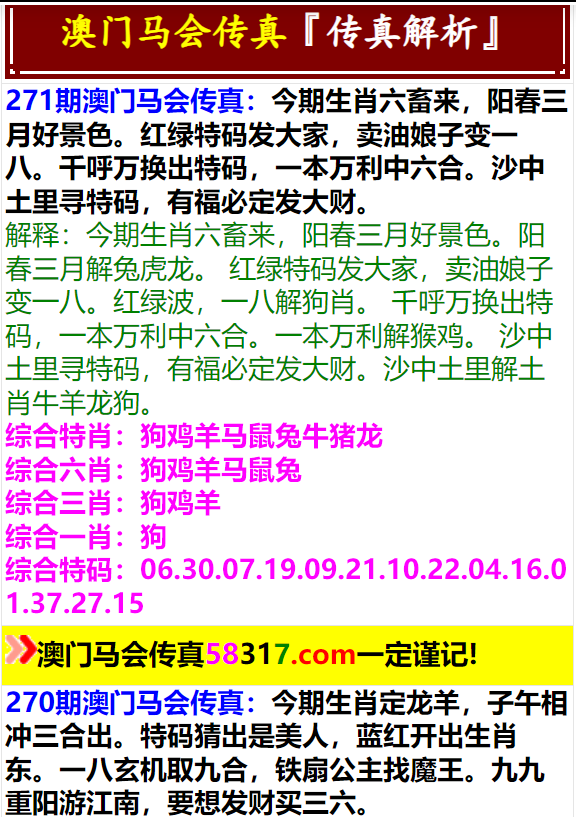 澳门马会传真『传真解析』

271期澳门马会传真：今期生肖六畜来，阳春三月好景色。红绿特码发大家，卖油娘子变一八。千呼万换出特码，一本万利中六合。沙中土里寻特码，有福必定发大财。

解释：今期生肖六畜来，阳春三月好景色。阳春三月解兔虎龙。 红绿特码发大家，卖油娘子变一八。红绿波，一八解狗肖。 千呼万换出特码，一本万利中六合。一本万利解猴鸡。 沙中土里寻特码，有福必定发大财。沙中土里解土肖牛羊龙狗。

综合特肖：狗鸡羊马鼠兔牛猪龙
综合六肖：狗鸡羊马鼠兔
综合三肖：狗鸡羊
综合一肖：狗
综合特码：06.30.07.19.09.21.10.22.04.16.01.37.27.15

澳门马会传真58317.com一定谨记!

270期澳门马会传真：今期生肖定龙羊，子午相冲三合出。特码猜出是美人，蓝红开出生肖东。一八玄机取九合，铁扇公主找魔王。九九重阳游江南，要想发财买三六。